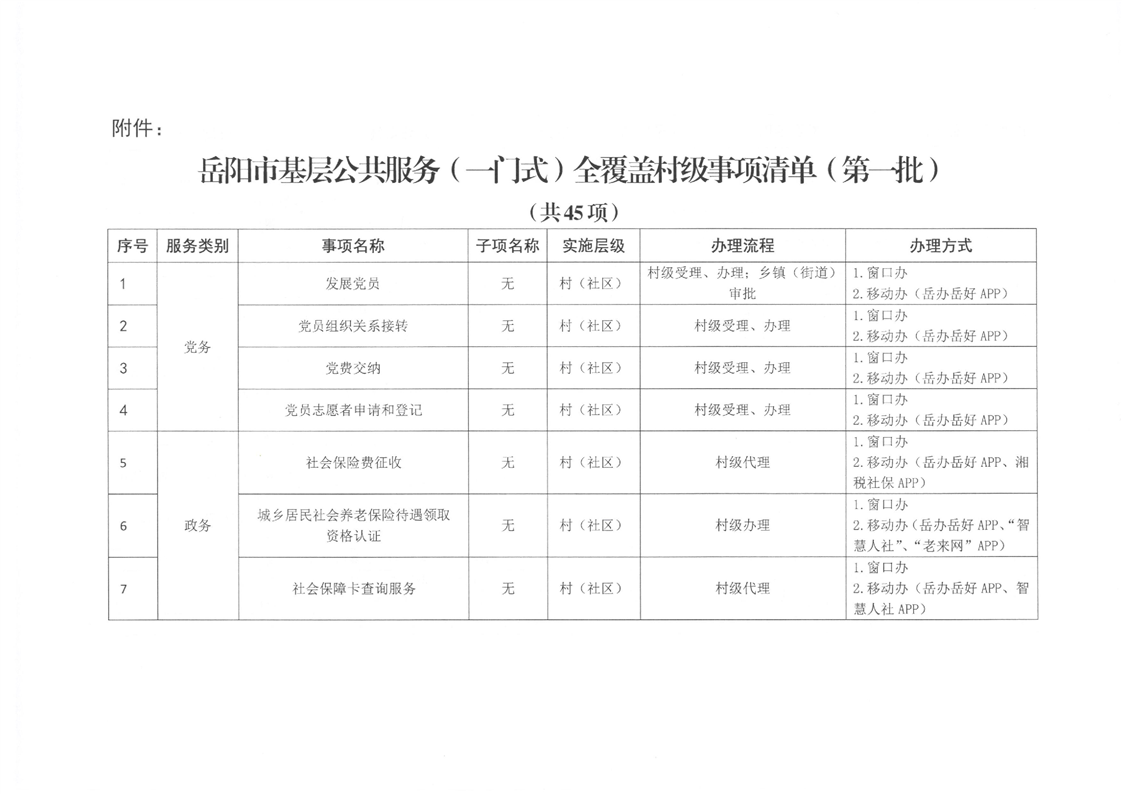 附件：

岳阳市基层公共服务（一门式）全覆盖村级事项清单（第一批）

（共45项）

| 序号 | 服务类别 | 事项名称 | 子项名称 | 实施层级 | 办理流程 | 办理方式 |
|---|---|---|---|---|---|---|
| 1 | 党务 | 发展党员 | 无 | 村（社区） | 村级受理、办理；乡镇（街道）审批 | 1.窗口办 2.移动办（岳办岳好APP） |
| 2 |  | 党员组织关系接转 | 无 | 村（社区） | 村级受理、办理 | 1.窗口办 2.移动办（岳办岳好APP） |
| 3 |  | 党费交纳 | 无 | 村（社区） | 村级受理、办理 | 1.窗口办 2.移动办（岳办岳好APP） |
| 4 |  | 党员志愿者申请和登记 | 无 | 村（社区） | 村级受理、办理 | 1.窗口办 2.移动办（岳办岳好APP） |
| 5 | 政务 | 社会保险费征收 | 无 | 村（社区） | 村级代理 | 1.窗口办 2.移动办（岳办岳好APP、湘税社保APP） |
| 6 |  | 城乡居民社会养老保险待遇领取资格认证 | 无 | 村（社区） | 村级办理 | 1.窗口办 2.移动办（岳办岳好APP、“智慧人社”、“老来网”APP） |
| 7 |  | 社会保障卡查询服务 | 无 | 村（社区） | 村级代理 | 1.窗口办 2.移动办（岳办岳好APP、智慧人社APP） |